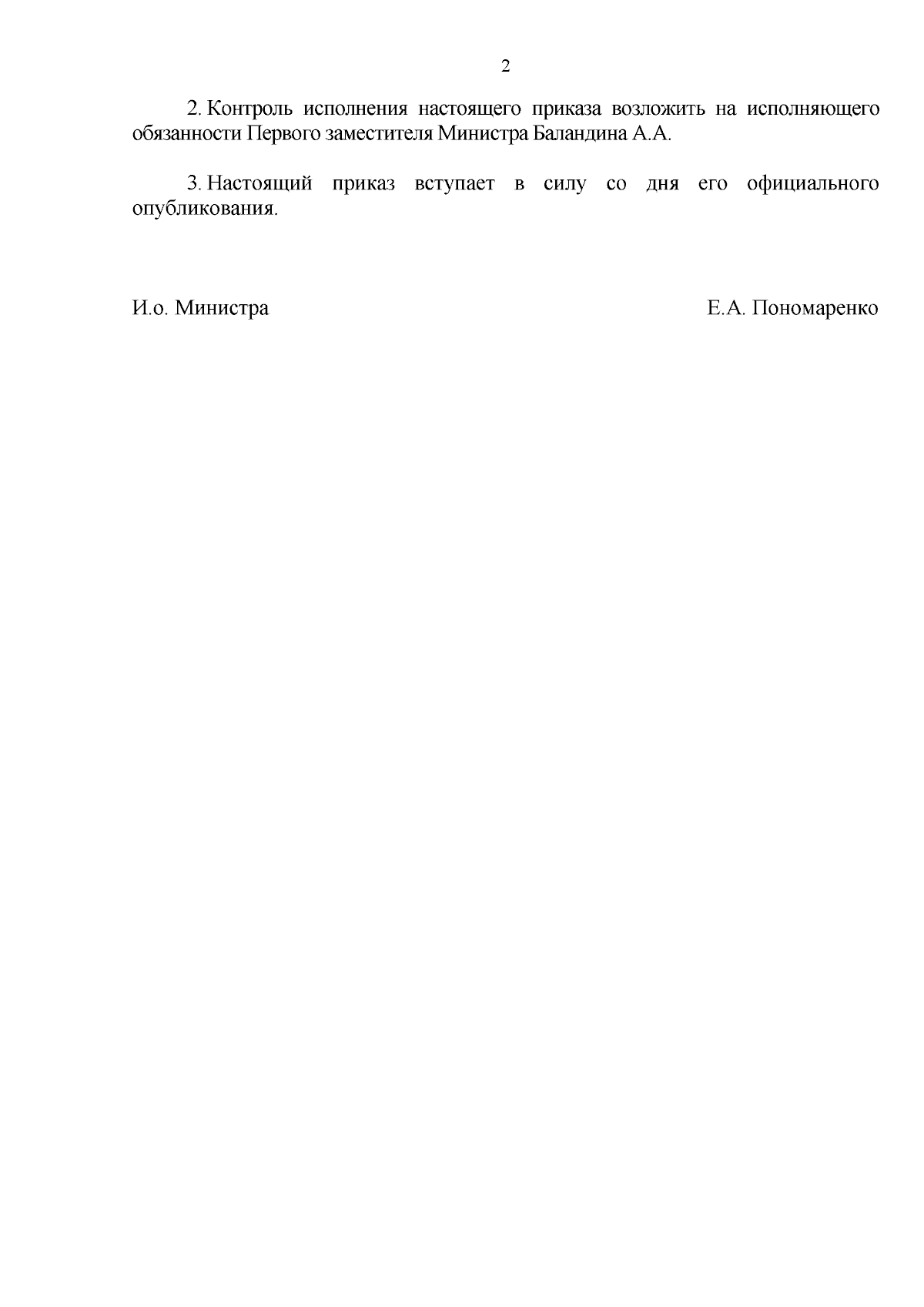 2

2. Контроль исполнения настоящего приказа возложить на исполняющего обязанности Первого заместителя Министра Баландина А.А.

3. Настоящий приказ вступает в силу со дня его официального опубликования.

И.о. Министра

Е.А. Пономаренко